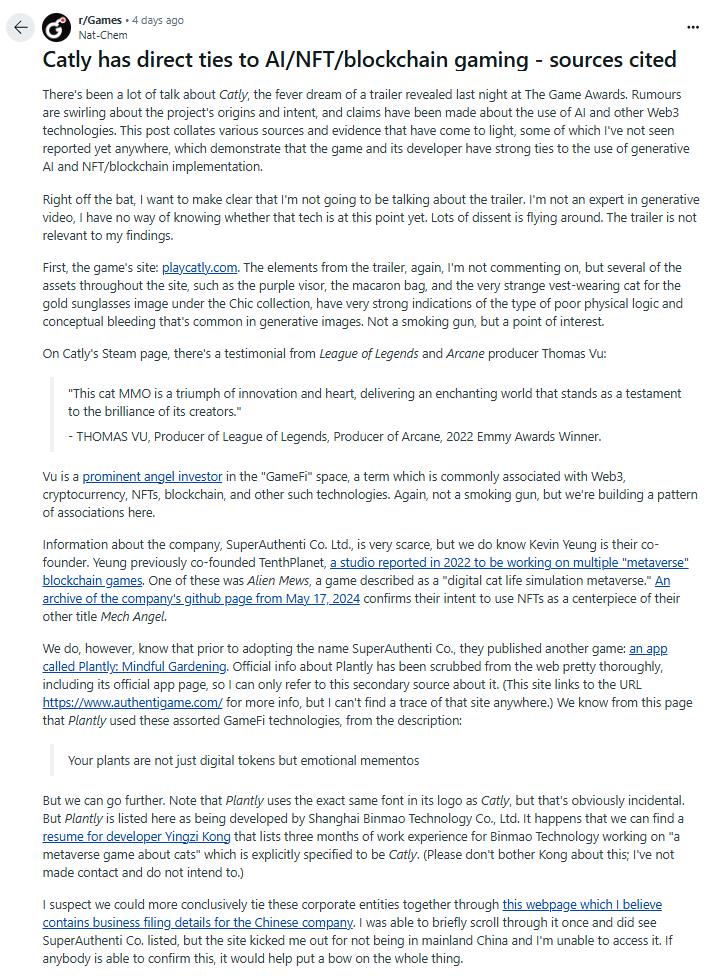 r/Games • 4 days ago
Nat-Chem

Catly has direct ties to AI/NFT/blockchain gaming - sources cited

There's been a lot of talk about Catly, the fever dream of a trailer revealed last night at The Game Awards. Rumours are swirling about the project's origins and intent, and claims have been made about the use of AI and other Web3 technologies. This post collates various sources and evidence that have come to light, some of which I've not seen reported yet anywhere, which demonstrate that the game and its developer have strong ties to the use of generative AI and NFT/blockchain implementation.

Right off the bat, I want to make clear that I'm not going to be talking about the trailer. I'm not an expert in generative video, I have no way of knowing whether that tech is at this point yet. Lots of dissent is flying around. The trailer is not relevant to my findings.

First, the game's site: playcatly.com. The elements from the trailer, again, I'm not commenting on, but several of the assets throughout the site, such as the purple visor, the macaron bag, and the very strange vest-wearing cat for the gold sunglasses image under the Chic collection, have very strong indications of the type of poor physical logic and conceptual bleeding that's common in generative images. Not a smoking gun, but a point of interest.

On Catly's Steam page, there's a testimonial from League of Legends and Arcane producer Thomas Vu:

"This cat MMO is a triumph of innovation and heart, delivering an enchanting world that stands as a testament to the brilliance of its creators."

- THOMAS VU, Producer of League of Legends, Producer of Arcane, 2022 Emmy Awards Winner.

Vu is a prominent angel investor in the "GameFi" space, a term which is commonly associated with Web3, cryptocurrency, NFTs, blockchain, and other such technologies. Again, not a smoking gun, but we're building a pattern of associations here.

Information about the company, SuperAuthenti Co. Ltd., is very scarce, but we do know Kevin Yeung is their co-founder. Yeung previously co-founded TenthPlanet, a studio reported in 2022 to be working on multiple "metaverse" blockchain games. One of these was Alien Mews, a game described as a "digital cat life simulation metaverse." An archive of the company's github page from May 17, 2024 confirms their intent to use NFTs as a centerpiece of their other title Mech Angel.

We do, however, know that prior to adopting the name SuperAuthenti Co., they published another game: an app called Plantly: Mindful Gardening. Official info about Plantly has been scrubbed from the web pretty thoroughly, including its official app page, so I can only refer to this secondary source about it. (This site links to the URL https://www.authentigame.com/ for more info, but I can't find a trace of that site anywhere.) We know from this page that Plantly used these assorted GameFi technologies, from the description:

Your plants are not just digital tokens but emotional mementos

But we can go further. Note that Plantly uses the exact same font in its logo as Catly, but that's obviously incidental. But Plantly is listed here as being developed by Shanghai Binmao Technology Co., Ltd. It happens that we can find a resume for developer Yingzi Kong that lists three months of work experience for Binmao Technology working on "a metaverse game about cats" which is explicitly specified to be Catly. (Please don't bother Kong about this; I've not made contact and do not intend to.)

I suspect we could more conclusively tie these corporate entities together through this webpage which I believe contains business filing details for the Chinese company. I was able to briefly scroll through it once and did see SuperAuthenti Co. listed, but the site kicked me out for not being in mainland China and I'm unable to access it. If anybody is able to confirm this, it would help put a bow on the whole thing.